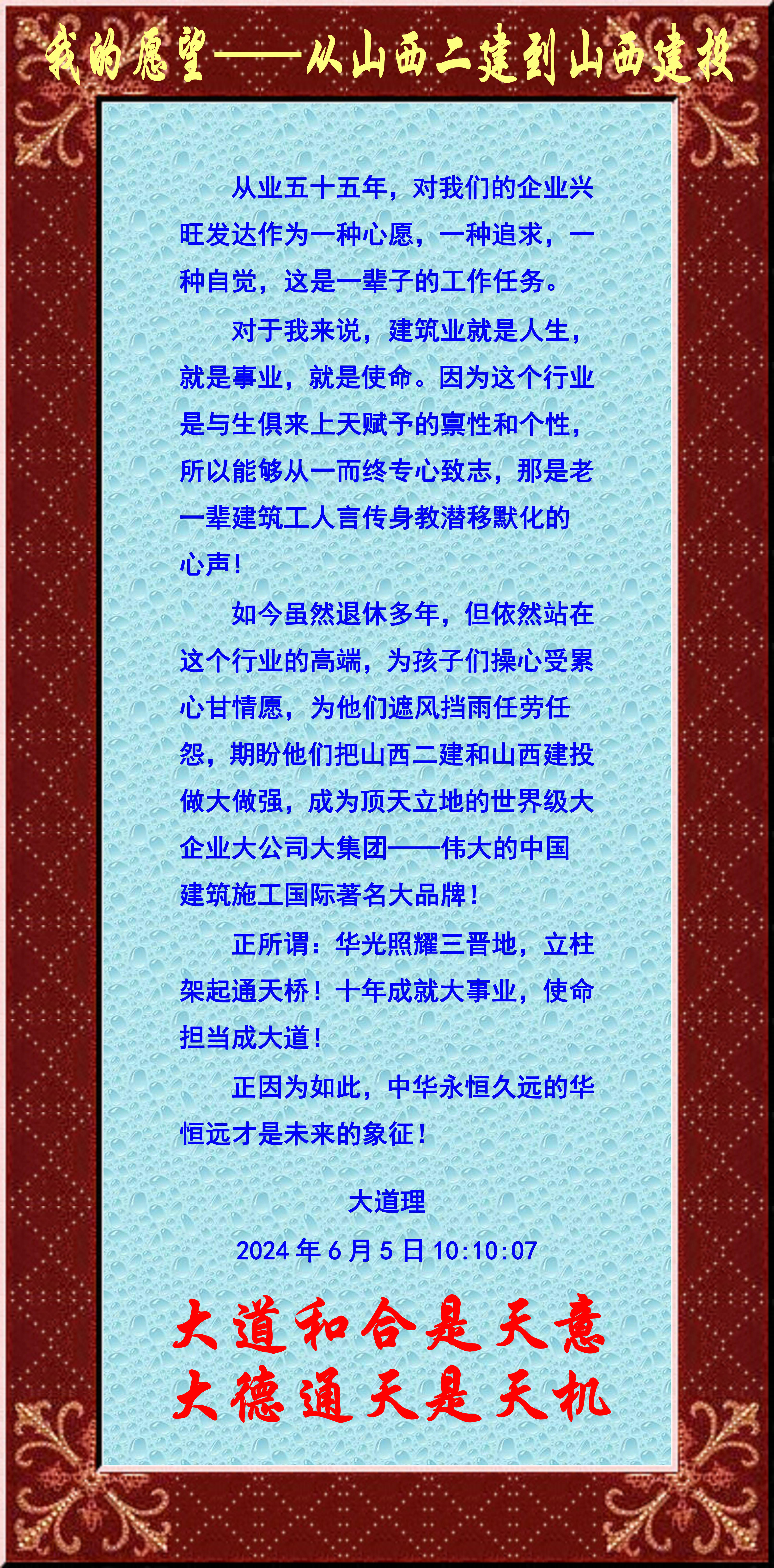 我的愿望——从山西二建到山西建投

从业五十五年，对我们的企业兴旺发达作为一种心愿，一种追求，一种自觉，这是一辈子的工作任务。

对于我来说，建筑业就是人生，就是事业，就是使命。因为这个行业是与生俱来上天赋予的禀性和个性，所以能够从一而终专心致志，那是老一辈建筑工人言传身教潜移默化的心声！

如今虽然退休多年，但依然站在这个行业的高端，为孩子们操心受累心甘情愿，为他们遮风挡雨任劳任怨，期盼他们把山西二建和山西建投做大做强，成为顶天立地的世界级大企业大公司大集团——伟大的中国建筑施工国际著名大品牌！

正所谓：华光照耀三晋地，立柱架起通天桥！十年成就大事业，使命担当成大道！

正因为如此，中华永恒久远的华恒远才是未来的象征！

大道理

2024年6月5日10:10:07

大道和合是天意
大德通天是天机